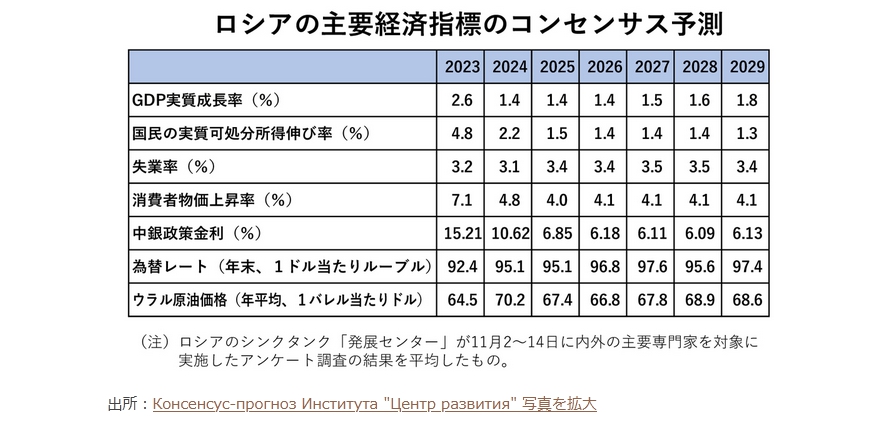 ロシアの主要経済指標のコンセンサス予測

| | 2023 | 2024 | 2025 | 2026 | 2027 | 2028 | 2029 |
|---|---|---|---|---|---|---|---|
| GDP実質成長率（%） | 2.6 | 1.4 | 1.4 | 1.4 | 1.5 | 1.6 | 1.8 |
| 国民の実質可処分所得伸び率（%） | 4.8 | 2.2 | 1.5 | 1.4 | 1.4 | 1.4 | 1.3 |
| 失業率（%） | 3.2 | 3.1 | 3.4 | 3.4 | 3.5 | 3.5 | 3.4 |
| 消費者物価上昇率（%） | 7.1 | 4.8 | 4.0 | 4.1 | 4.1 | 4.1 | 4.1 |
| 中銀政策金利（%） | 15.21 | 10.62 | 6.85 | 6.18 | 6.11 | 6.09 | 6.13 |
| 為替レート（年末、１ドル当たりルーブル） | 92.4 | 95.1 | 95.1 | 96.8 | 97.6 | 95.6 | 97.4 |
| ウラル原油価格（年平均、１バレル当たりドル） | 64.5 | 70.2 | 67.4 | 66.8 | 67.8 | 68.9 | 68.6 |

（注）ロシアのシンクタンク「発展センター」が11月2～14日に内外の主要専門家を対象に実施したアンケート調査の結果を平均したもの。

出所：Консенсус-прогноз Института "Центр развития" 写真を拡大